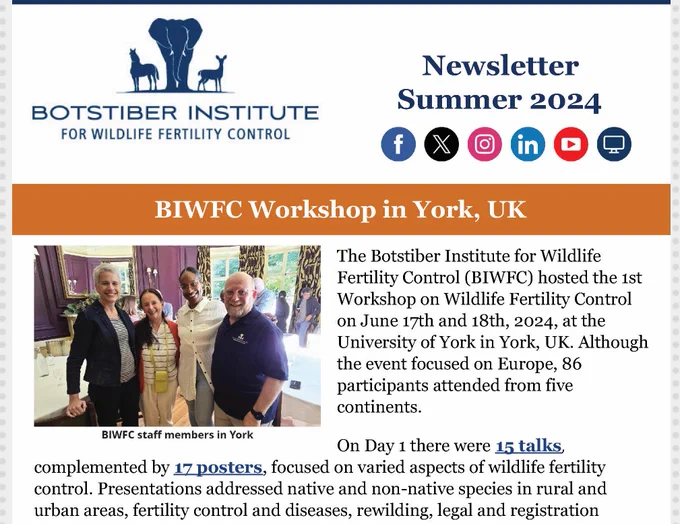 BOTSTIBER INSTITUTE
FOR WILDLIFE FERTILITY CONTROL

Newsletter
Summer 2024

BIWFC Workshop in York, UK

BIWFC staff members in York

The Botstiber Institute for Wildlife Fertility Control (BIWFC) hosted the 1st Workshop on Wildlife Fertility Control on June 17th and 18th, 2024, at the University of York in York, UK. Although the event focused on Europe, 86 participants attended from five continents.

On Day 1 there were 15 talks, complemented by 17 posters, focused on varied aspects of wildlife fertility control. Presentations addressed native and non-native species in rural and urban areas, fertility control and diseases, rewilding, legal and registration